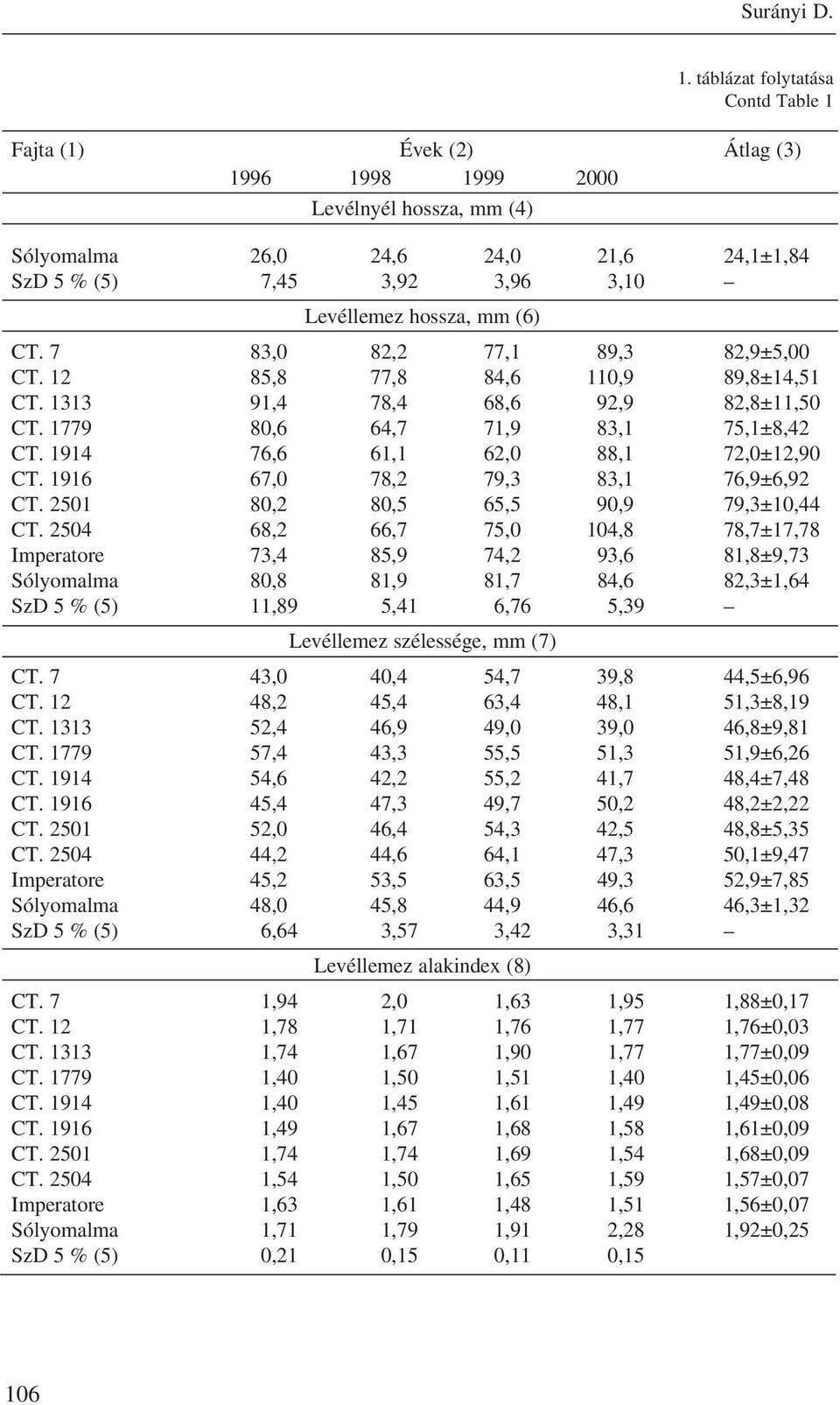 Surányi D.

1. táblázat folytatása
Contd Table 1

| Fajta (1) | Évek (2) | | | | Átlag (3) |
|---|---|---|---|---|---|
| | 1996 | 1998 | 1999 | 2000 | |
| | Levélnyél hossza, mm (4) | | | | |
| Sólyomalma | 26,0 | 24,6 | 24,0 | 21,6 | 24,1±1,84 |
| SzD 5 % (5) | 7,45 | 3,92 | 3,96 | 3,10 | – |
| | Levéllemez hossza, mm (6) | | | | |
| CT. 7 | 83,0 | 82,2 | 77,1 | 89,3 | 82,9±5,00 |
| CT. 12 | 85,8 | 77,8 | 84,6 | 110,9 | 89,8±14,51 |
| CT. 1313 | 91,4 | 78,4 | 68,6 | 92,9 | 82,8±11,50 |
| CT. 1779 | 80,6 | 64,7 | 71,9 | 83,1 | 75,1±8,42 |
| CT. 1914 | 76,6 | 61,1 | 62,0 | 88,1 | 72,0±12,90 |
| CT. 1916 | 67,0 | 78,2 | 79,3 | 83,1 | 76,9±6,92 |
| CT. 2501 | 80,2 | 80,5 | 65,5 | 90,9 | 79,3±10,44 |
| CT. 2504 | 68,2 | 66,7 | 75,0 | 104,8 | 78,7±17,78 |
| Imperatore | 73,4 | 85,9 | 74,2 | 93,6 | 81,8±9,73 |
| Sólyomalma | 80,8 | 81,9 | 81,7 | 84,6 | 82,3±1,64 |
| SzD 5 % (5) | 11,89 | 5,41 | 6,76 | 5,39 | – |
| | Levéllemez szélessége, mm (7) | | | | |
| CT. 7 | 43,0 | 40,4 | 54,7 | 39,8 | 44,5±6,96 |
| CT. 12 | 48,2 | 45,4 | 63,4 | 48,1 | 51,3±8,19 |
| CT. 1313 | 52,4 | 46,9 | 49,0 | 39,0 | 46,8±9,81 |
| CT. 1779 | 57,4 | 43,3 | 55,5 | 51,3 | 51,9±6,26 |
| CT. 1914 | 54,6 | 42,2 | 55,2 | 41,7 | 48,4±7,48 |
| CT. 1916 | 45,4 | 47,3 | 49,7 | 50,2 | 48,2±2,22 |
| CT. 2501 | 52,0 | 46,4 | 54,3 | 42,5 | 48,8±5,35 |
| CT. 2504 | 44,2 | 44,6 | 64,1 | 47,3 | 50,1±9,47 |
| Imperatore | 45,2 | 53,5 | 63,5 | 49,3 | 52,9±7,85 |
| Sólyomalma | 48,0 | 45,8 | 44,9 | 46,6 | 46,3±1,32 |
| SzD 5 % (5) | 6,64 | 3,57 | 3,42 | 3,31 | – |
| | Levéllemez alakindex (8) | | | | |
| CT. 7 | 1,94 | 2,0 | 1,63 | 1,95 | 1,88±0,17 |
| CT. 12 | 1,78 | 1,71 | 1,76 | 1,77 | 1,76±0,03 |
| CT. 1313 | 1,74 | 1,67 | 1,90 | 1,77 | 1,77±0,09 |
| CT. 1779 | 1,40 | 1,50 | 1,51 | 1,40 | 1,45±0,06 |
| CT. 1914 | 1,40 | 1,45 | 1,61 | 1,49 | 1,49±0,08 |
| CT. 1916 | 1,49 | 1,67 | 1,68 | 1,58 | 1,61±0,09 |
| CT. 2501 | 1,74 | 1,74 | 1,69 | 1,54 | 1,68±0,09 |
| CT. 2504 | 1,54 | 1,50 | 1,65 | 1,59 | 1,57±0,07 |
| Imperatore | 1,63 | 1,61 | 1,48 | 1,51 | 1,56±0,07 |
| Sólyomalma | 1,71 | 1,79 | 1,91 | 2,28 | 1,92±0,25 |
| SzD 5 % (5) | 0,21 | 0,15 | 0,11 | 0,15 | |

106